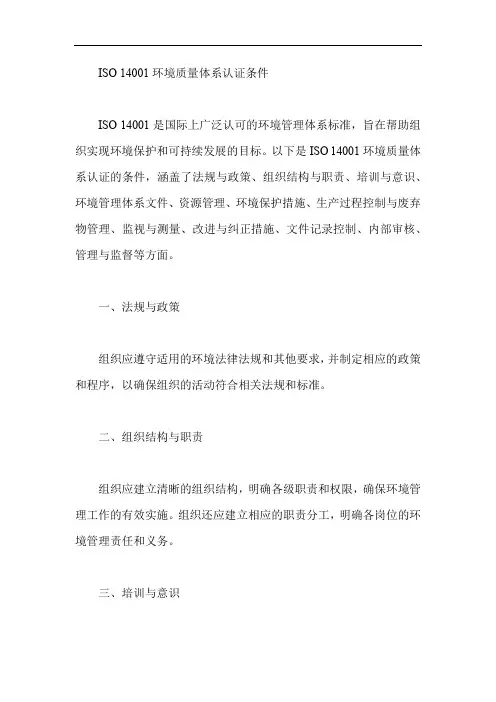 ISO 14001 环境质量体系认证条件

ISO 14001 是国际上广泛认可的环境管理体系标准，旨在帮助组织实现环境保护和可持续发展的目标。以下是 ISO 14001 环境质量体系认证的条件，涵盖了法规与政策、组织结构与职责、培训与意识、环境管理体系文件、资源管理、环境保护措施、生产过程控制与废弃物管理、监视与测量、改进与纠正措施、文件记录控制、内部审核、管理与监督等方面。

一、法规与政策

组织应遵守适用的环境法律法规和其他要求，并制定相应的政策和程序，以确保组织的活动符合相关法规和标准。

二、组织结构与职责

组织应建立清晰的组织结构，明确各级职责和权限，确保环境管理工作的有效实施。组织还应建立相应的职责分工，明确各岗位的环境管理责任和义务。

三、培训与意识